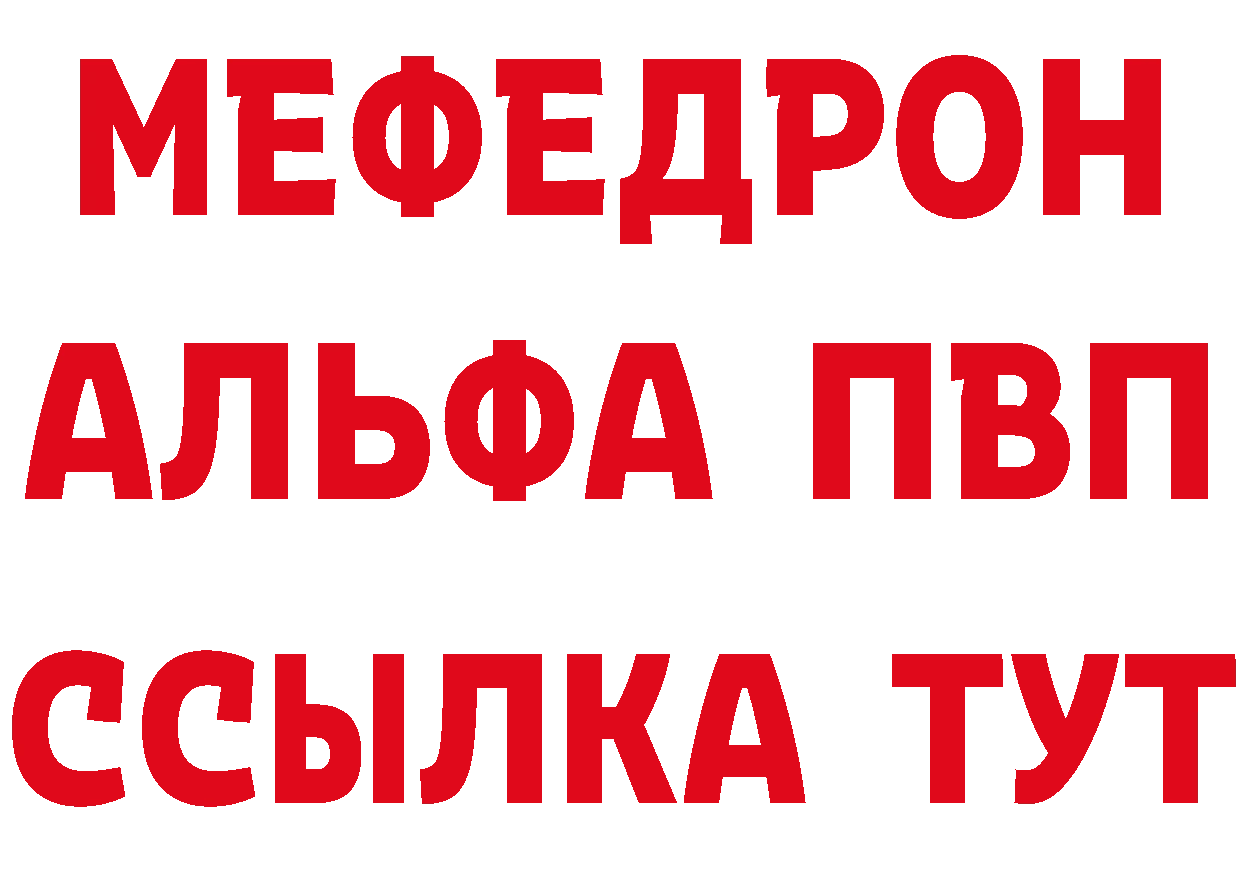 МЕФЕДРОН
АЛЬФА ПВП
ССЫЛКА ТУТ